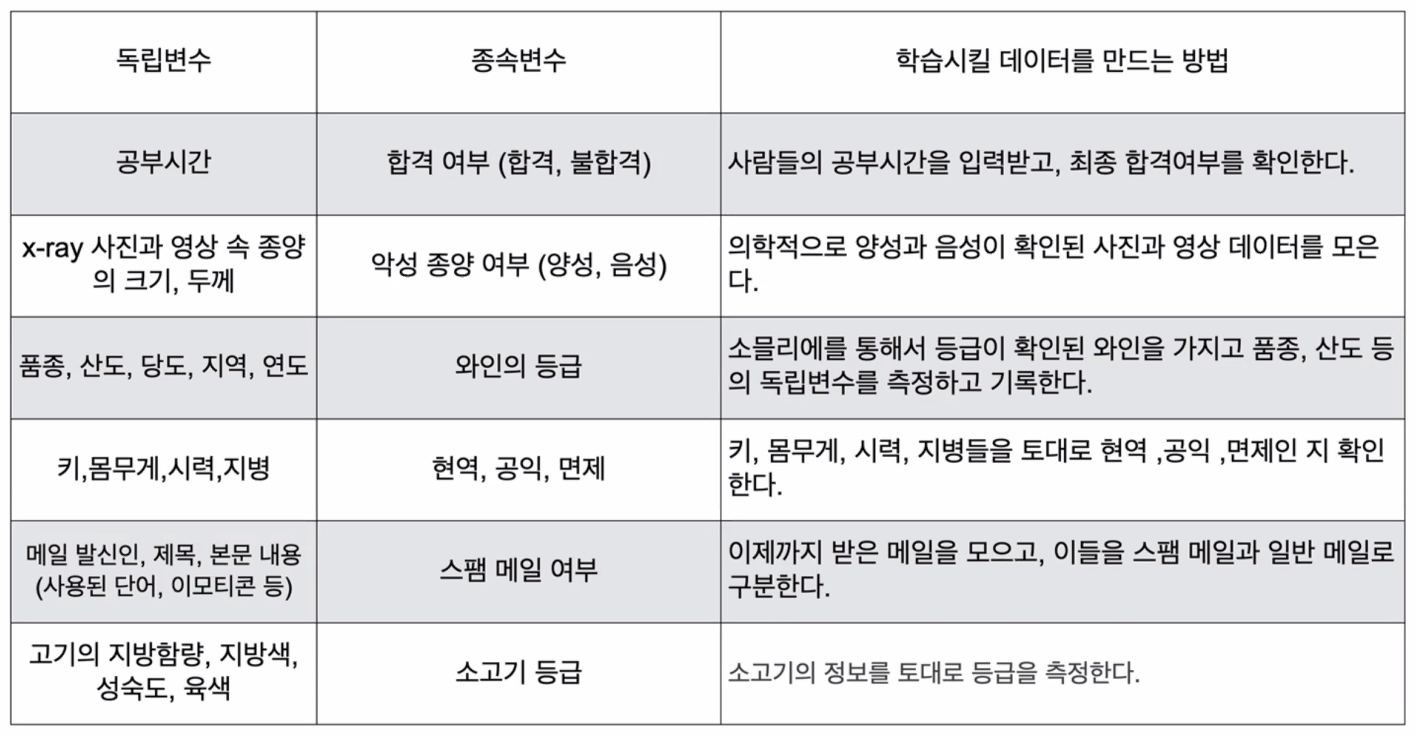 | 독립변수 | 종속변수 | 학습시킬 데이터를 만드는 방법 |
|---|---|---|
| 공부시간 | 합격 여부 (합격, 불합격) | 사람들의 공부시간을 입력받고, 최종 합격여부를 확인한다. |
| x-ray 사진과 영상 속 종양의 크기, 두께 | 악성 종양 여부 (양성, 음성) | 의학적으로 양성과 음성이 확인된 사진과 영상 데이터를 모은다. |
| 품종, 산도, 당도, 지역, 연도 | 와인의 등급 | 소믈리에를 통해서 등급이 확인된 와인을 가지고 품종, 산도 등의 독립변수를 측정하고 기록한다. |
| 키,몸무게,시력,지병 | 현역, 공익, 면제 | 키, 몸무게, 시력, 지병들을 토대로 현역 ,공익 ,면제인 지 확인한다. |
| 메일 발신인, 제목, 본문 내용 (사용된 단어, 이모티콘 등) | 스팸 메일 여부 | 이제까지 받은 메일을 모으고, 이들을 스팸 메일과 일반 메일로 구분한다. |
| 고기의 지방함량, 지방색, 성숙도, 육색 | 소고기 등급 | 소고기의 정보를 토대로 등급을 측정한다. |